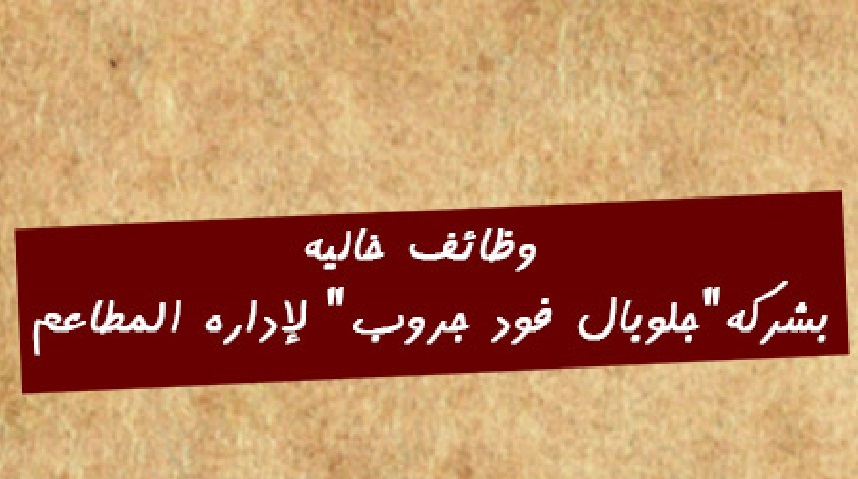 وظائف خاليه
بشركه"جلوبال فود جروب" لإداره المطاعم